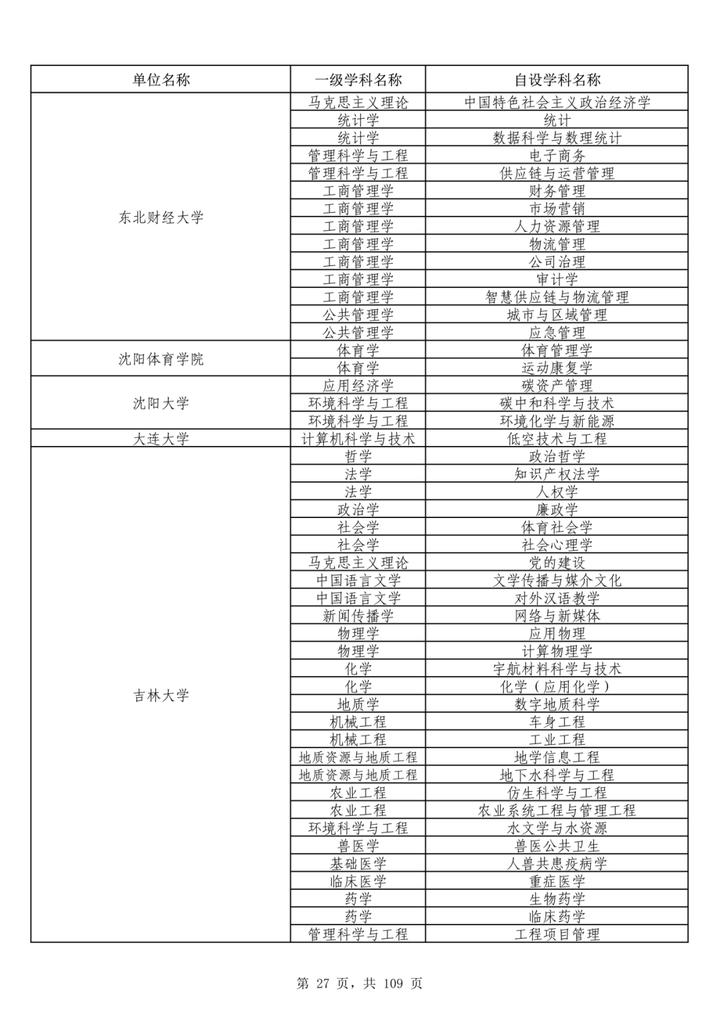 | 单位名称 | 一级学科名称 | 自设学科名称 |
|---|---|---|
| 东北财经大学 | 马克思主义理论 | 中国特色社会主义政治经济学 |
| | 统计学 | 统计 |
| | 统计学 | 数据科学与数理统计 |
| | 管理科学与工程 | 电子商务 |
| | 管理科学与工程 | 供应链与运营管理 |
| | 工商管理学 | 财务管理 |
| | 工商管理学 | 市场营销 |
| | 工商管理学 | 人力资源管理 |
| | 工商管理学 | 物流管理 |
| | 工商管理学 | 公司治理 |
| | 工商管理学 | 审计学 |
| | 工商管理学 | 智慧供应链与物流管理 |
| | 公共管理学 | 城市与区域管理 |
| | 公共管理学 | 应急管理 |
| 沈阳体育学院 | 体育学 | 体育管理学 |
| | 体育学 | 运动康复学 |
| 沈阳大学 | 应用经济学 | 碳资产管理 |
| | 环境科学与工程 | 碳中和科学与技术 |
| | 环境科学与工程 | 环境化学与新能源 |
| 大连大学 | 计算机科学与技术 | 低空技术与工程 |
| 吉林大学 | 哲学 | 政治哲学 |
| | 法学 | 知识产权法学 |
| | 法学 | 人权学 |
| | 政治学 | 廉政学 |
| | 社会学 | 体育社会学 |
| | 社会学 | 社会心理学 |
| | 马克思主义理论 | 党的建设 |
| | 中国语言文学 | 文学传播与媒介文化 |
| | 中国语言文学 | 对外汉语教学 |
| | 新闻传播学 | 网络与新媒体 |
| | 物理学 | 应用物理 |
| | 物理学 | 计算物理学 |
| | 化学 | 宇航材料科学与技术 |
| | 化学 | 化学（应用化学） |
| | 地质学 | 数字地质科学 |
| | 机械工程 | 车身工程 |
| | 机械工程 | 工业工程 |
| | 地质资源与地质工程 | 地学信息工程 |
| | 地质资源与地质工程 | 地下水科学与工程 |
| | 农业工程 | 仿生科学与工程 |
| | 农业工程 | 农业系统工程与管理工程 |
| | 环境科学与工程 | 水文学与水资源 |
| | 兽医学 | 兽医公共卫生 |
| | 基础医学 | 人兽共患疫病学 |
| | 临床医学 | 重症医学 |
| | 药学 | 生物药学 |
| | 药学 | 临床药学 |
| | 管理科学与工程 | 工程项目管理 |

第 27 页，共 109 页